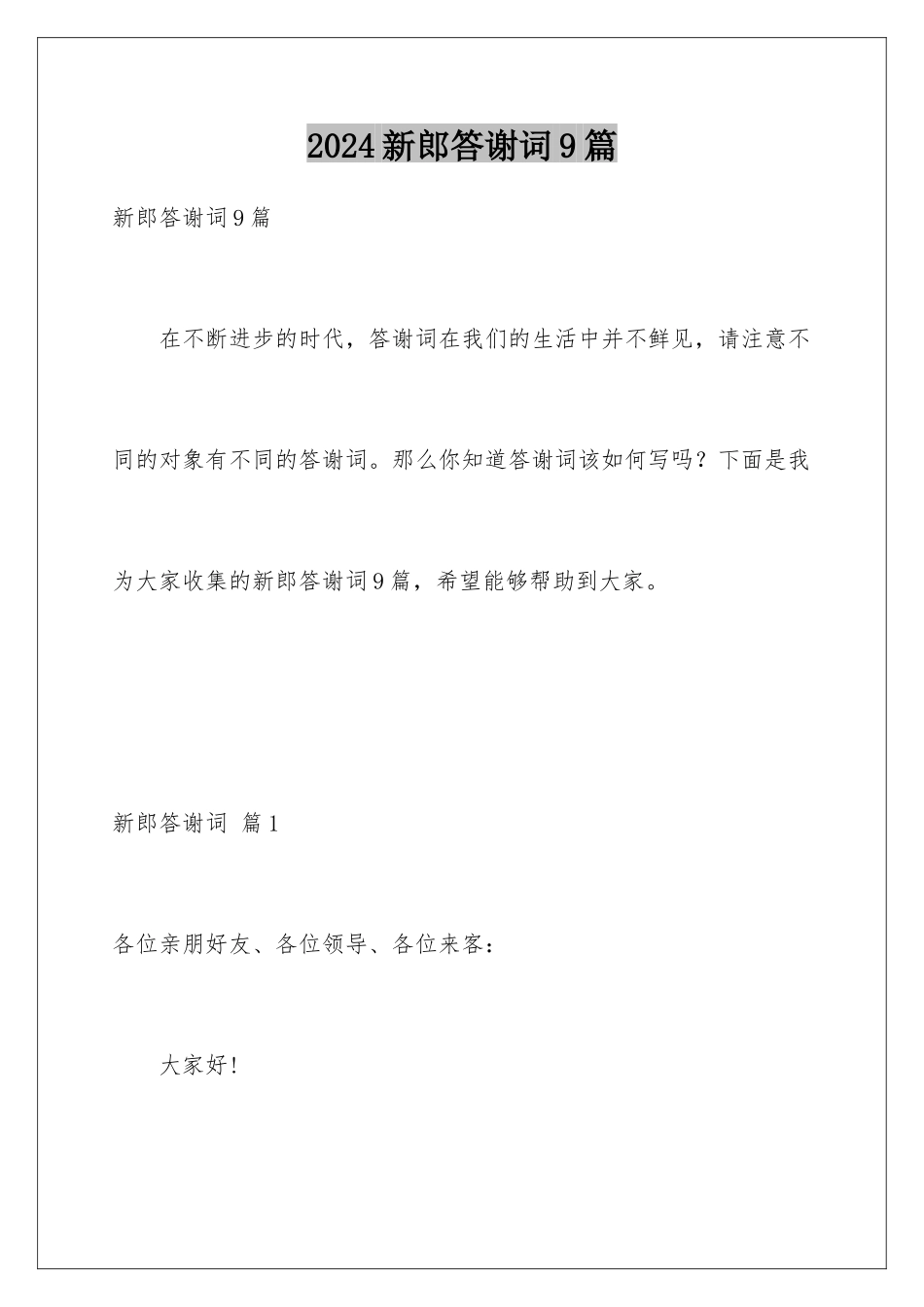 2024新郎答谢词9篇

新郎答谢词9篇

在不断进步的时代，答谢词在我们的生活中并不鲜见，请注意不同的对象有不同的答谢词。那么你知道答谢词该如何写吗？下面是我为大家收集的新郎答谢词9篇，希望能够帮助到大家。

新郎答谢词 篇1

各位亲朋好友、各位领导、各位来客：

大家好！